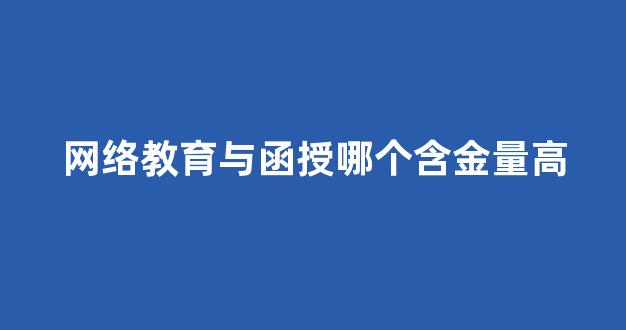 网络教育与函授哪个含金量高